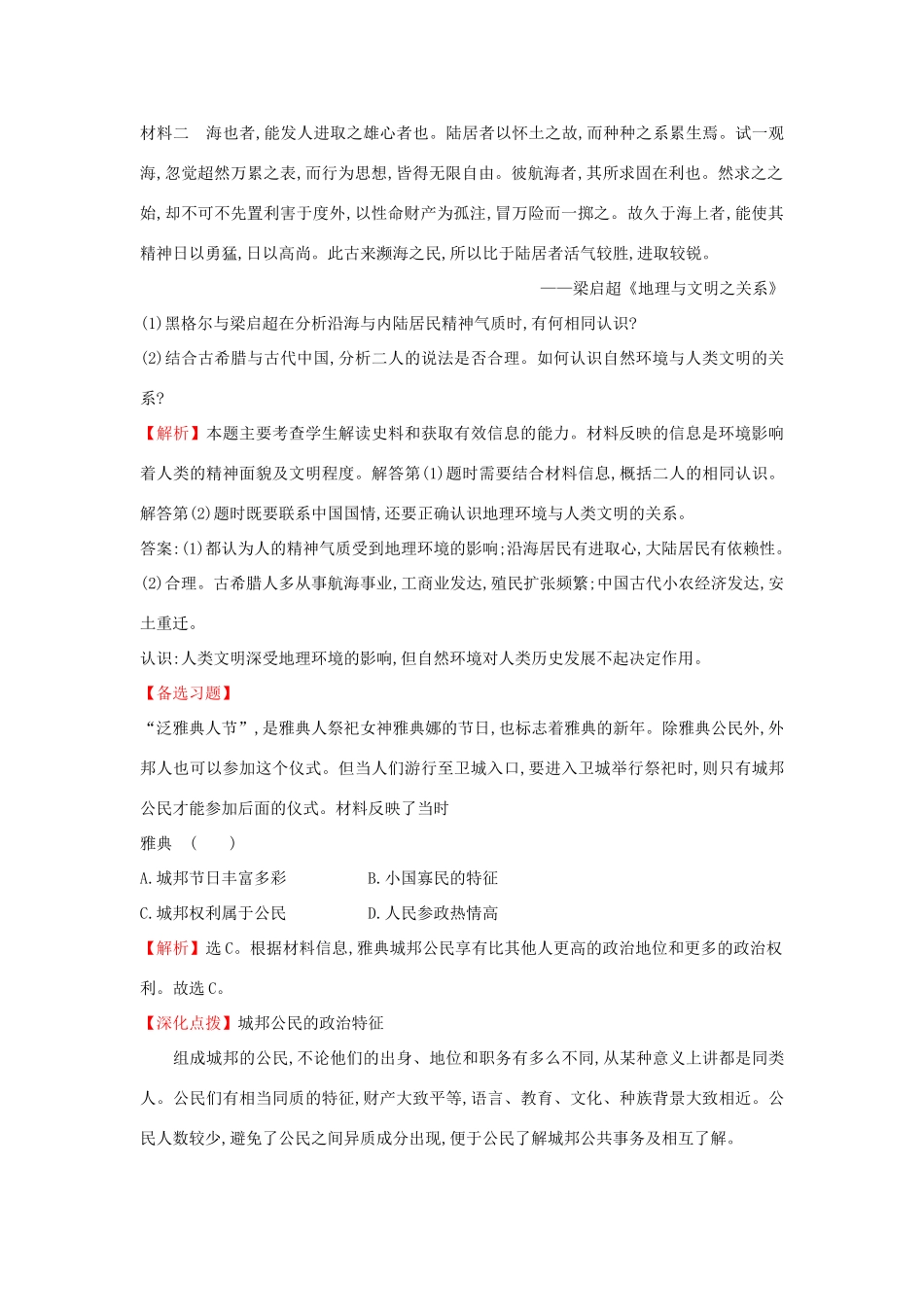 材料二　海也者,能发人进取之雄心者也。陆居者以怀土之故,而种种之系累生焉。试一观海,忽觉超然万累之表,而行为思想,皆得无限自由。彼航海者,其所求固在利也。然求之之始,却不可不先置利害于度外,以性命财产为孤注,冒万险而一掷之。故久于海上者,能使其精神日以勇猛,日以高尚。此古来濒海之民,所以比于陆居者活气较胜,进取较锐。

——梁启超《地理与文明之关系》

(1)黑格尔与梁启超在分析沿海与内陆居民精神气质时,有何相同认识?

(2)结合古希腊与古代中国,分析二人的说法是否合理。如何认识自然环境与人类文明的关系?

【解析】本题主要考查学生解读史料和获取有效信息的能力。材料反映的信息是环境影响着人类的精神面貌及文明程度。解答第(1)题时需要结合材料信息,概括二人的相同认识。解答第(2)题时既要联系中国国情,还要正确认识地理环境与人类文明的关系。

答案:(1)都认为人的精神气质受到地理环境的影响;沿海居民有进取心,大陆居民有依赖性。

(2)合理。古希腊人多从事航海事业,工商业发达,殖民扩张频繁;中国古代小农经济发达,安土重迁。

认识:人类文明深受地理环境的影响,但自然环境对人类历史发展不起决定作用。

【备选习题】

“泛雅典人节”,是雅典人祭祀女神雅典娜的节日,也标志着雅典的新年。除雅典公民外,外邦人也可以参加这个仪式。但当人们游行至卫城入口,要进入卫城举行祭祀时,则只有城邦公民才能参加后面的仪式。材料反映了当时

雅典　(　　)

A.城邦节日丰富多彩　　B.小国寡民的特征

C.城邦权利属于公民　　D.人民参政热情高

【解析】选C。根据材料信息,雅典城邦公民享有比其他人更高的政治地位和更多的政治权利。故选C。

【深化点拨】城邦公民的政治特征

组成城邦的公民,不论他们的出身、地位和职务有多么不同,从某种意义上讲都是同类人。公民们有相当同质的特征,财产大致平等,语言、教育、文化、种族背景大致相近。公民人数较少,避免了公民之间异质成分出现,便于公民了解城邦公共事务及相互了解。